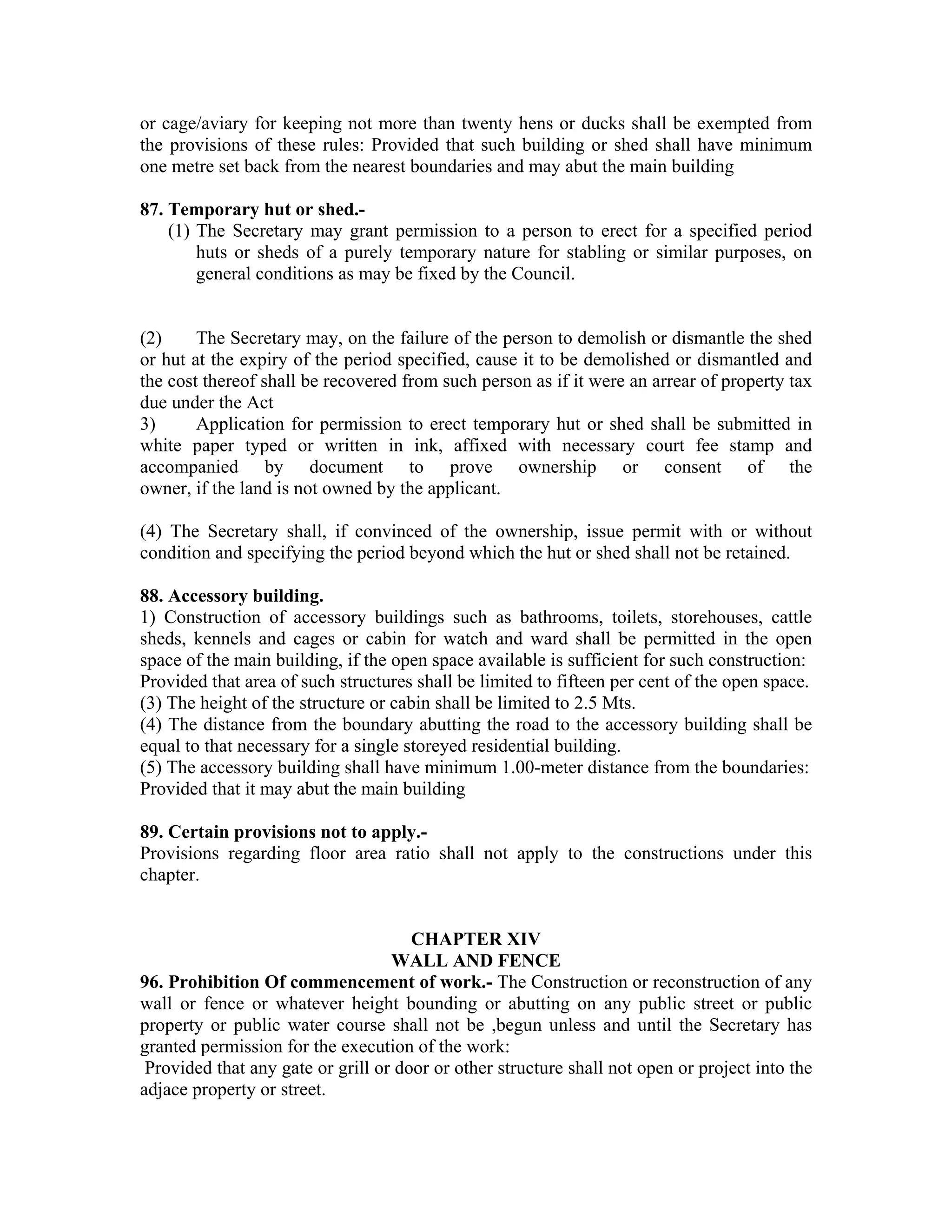 or cage/aviary for keeping not more than twenty hens or ducks shall be exempted from the provisions of these rules: Provided that such building or shed shall have minimum one metre set back from the nearest boundaries and may abut the main building

**87. Temporary hut or shed.-**
(1) The Secretary may grant permission to a person to erect for a specified period huts or sheds of a purely temporary nature for stabling or similar purposes, on general conditions as may be fixed by the Council.

(2) The Secretary may, on the failure of the person to demolish or dismantle the shed or hut at the expiry of the period specified, cause it to be demolished or dismantled and the cost thereof shall be recovered from such person as if it were an arrear of property tax due under the Act
3) Application for permission to erect temporary hut or shed shall be submitted in white paper typed or written in ink, affixed with necessary court fee stamp and accompanied by document to prove ownership or consent of the owner, if the land is not owned by the applicant.

(4) The Secretary shall, if convinced of the ownership, issue permit with or without condition and specifying the period beyond which the hut or shed shall not be retained.

**88. Accessory building.**
1) Construction of accessory buildings such as bathrooms, toilets, storehouses, cattle sheds, kennels and cages or cabin for watch and ward shall be permitted in the open space of the main building, if the open space available is sufficient for such construction: Provided that area of such structures shall be limited to fifteen per cent of the open space.
(3) The height of the structure or cabin shall be limited to 2.5 Mts.
(4) The distance from the boundary abutting the road to the accessory building shall be equal to that necessary for a single storeyed residential building.
(5) The accessory building shall have minimum 1.00-meter distance from the boundaries: Provided that it may abut the main building

**89. Certain provisions not to apply.-**
Provisions regarding floor area ratio shall not apply to the constructions under this chapter.

**CHAPTER XIV**
**WALL AND FENCE**
**96. Prohibition Of commencement of work.-** The Construction or reconstruction of any wall or fence or whatever height bounding or abutting on any public street or public property or public water course shall not be ,begun unless and until the Secretary has granted permission for the execution of the work:
Provided that any gate or grill or door or other structure shall not open or project into the adjace property or street.